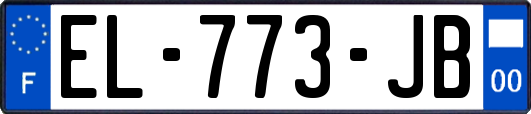 F
EL-773-JB
00